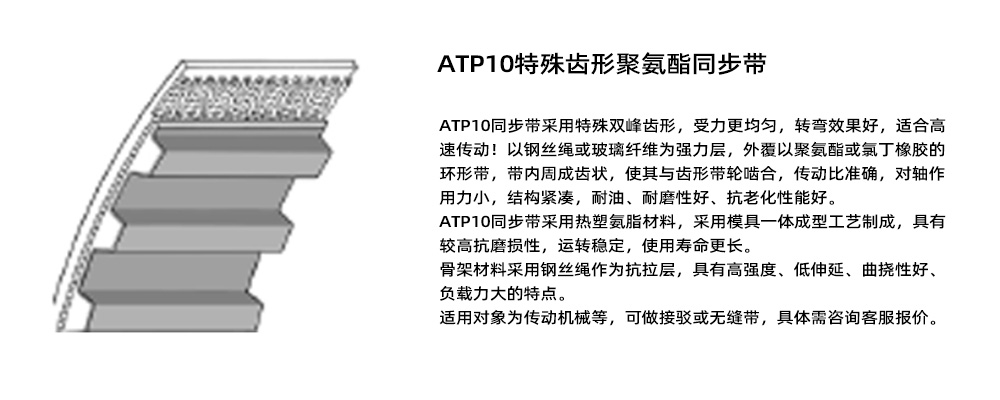 ATP10特殊齿形聚氨酯同步带

ATP10同步带采用特殊双峰齿形，受力更均匀，转弯效果好，适合高速传动！以钢丝绳或玻璃纤维为强力层，外覆以聚氨酯或氯丁橡胶的环形带，带内周成齿状，使其与齿形带轮啮合，传动比准确，对轴作用力小，结构紧凑，耐油、耐磨性好、抗老化性能好。

ATP10同步带采用热塑氨脂材料，采用模具一体成型工艺制成，具有较高抗磨损性，运转稳定，使用寿命更长。

骨架材料采用钢丝绳作为抗拉层，具有高强度、低伸延、曲挠性好、负载力大的特点。

适用对象为传动机械等，可做接驳或无缝带，具体需咨询客服报价。